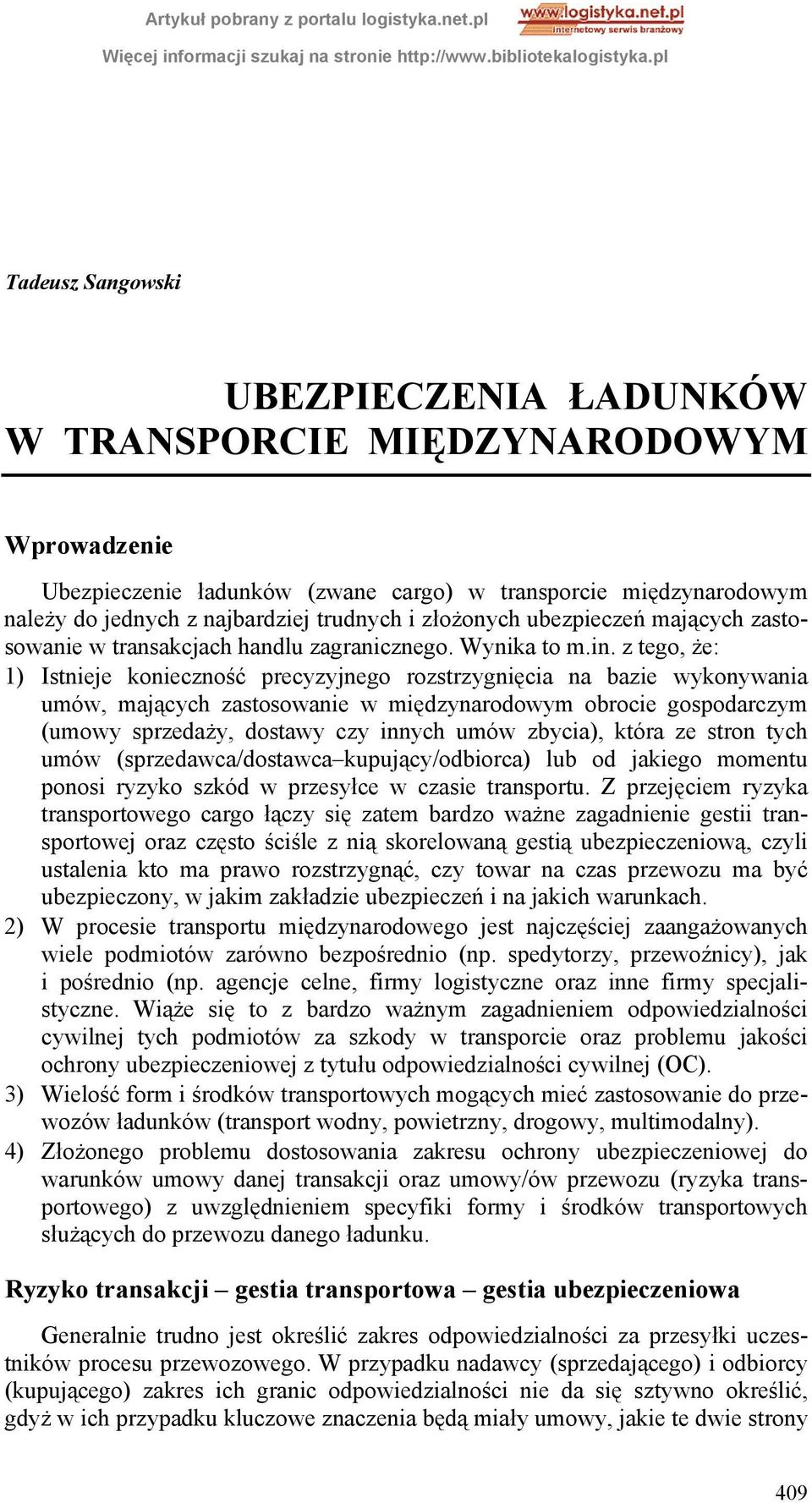 Artykuł pobrany z portalu logistyka.net.pl
www.logistyka.net.pl
internetowy serwis branżowy
Więcej informacji szukaj na stronie http://www.bibliotekalogistyka.pl

Tadeusz Sangowski

UBEZPIECZENIA ŁADUNKÓW W TRANSPORCIE MIĘDZYNARODOWYM

Wprowadzenie

Ubezpieczenie ładunków (zwane cargo) w transporcie międzynarodowym należy do jednych z najbardziej trudnych i złożonych ubezpieczeń mających zastosowanie w transakcjach handlu zagranicznego. Wynika to m.in. z tego, że:
1) Istnieje konieczność precyzyjnego rozstrzygnięcia na bazie wykonywania umów, mających zastosowanie w międzynarodowym obrocie gospodarczym (umowy sprzedaży, dostawy czy innych umów zbycia), która ze stron tych umów (sprzedawca/dostawca–kupujący/odbiorca) lub od jakiego momentu ponosi ryzyko szkód w przesyłce w czasie transportu. Z przejęciem ryzyka transportowego cargo łączy się zatem bardzo ważne zagadnienie gestii transportowej oraz często ściśle z nią skorelowaną gestią ubezpieczeniową, czyli ustalenia kto ma prawo rozstrzygnąć, czy towar na czas przewozu ma być ubezpieczony, w jakim zakładzie ubezpieczeń i na jakich warunkach.
2) W procesie transportu międzynarodowego jest najczęściej zaangażowanych wiele podmiotów zarówno bezpośrednio (np. spedytorzy, przewoźnicy), jak i pośrednio (np. agencje celne, firmy logistyczne oraz inne firmy specjalistyczne. Wiąże się to z bardzo ważnym zagadnieniem odpowiedzialności cywilnej tych podmiotów za szkody w transporcie oraz problemu jakości ochrony ubezpieczeniowej z tytułu odpowiedzialności cywilnej (OC).
3) Wielość form i środków transportowych mogących mieć zastosowanie do przewozów ładunków (transport wodny, powietrzny, drogowy, multimodalny).
4) Złożonego problemu dostosowania zakresu ochrony ubezpieczeniowej do warunków umowy danej transakcji oraz umowy/ów przewozu (ryzyka transportowego) z uwzględnieniem specyfiki formy i środków transportowych służących do przewozu danego ładunku.

Ryzyko transakcji – gestia transportowa – gestia ubezpieczeniowa

Generalnie trudno jest określić zakres odpowiedzialności za przesyłki uczestników procesu przewozowego. W przypadku nadawcy (sprzedającego) i odbiorcy (kupującego) zakres ich granic odpowiedzialności nie da się sztywno określić, gdyż w ich przypadku kluczowe znaczenia będą miały umowy, jakie te dwie strony

409